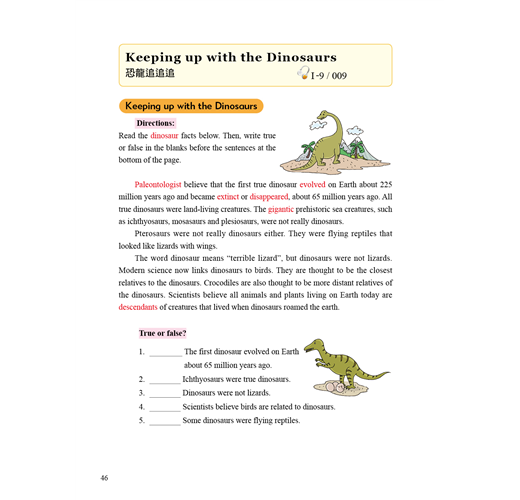 Keeping up with the Dinosaurs
恐龍追追追
I-9 / 009

Keeping up with the Dinosaurs

Directions:
Read the dinosaur facts below. Then, write true or false in the blanks before the sentences at the bottom of the page.

Paleontologist believe that the first true dinosaur evolved on Earth about 225 million years ago and became extinct or disappeared, about 65 million years ago. All true dinosaurs were land-living creatures. The gigantic prehistoric sea creatures, such as ichthyosaurs, mosasaurs and plesiosaurs, were not really dinosaurs.

Pterosaurs were not really dinosaurs either. They were flying reptiles that looked like lizards with wings.

The word dinosaur means "terrible lizard", but dinosaurs were not lizards. Modern science now links dinosaurs to birds. They are thought to be the closest relatives to the dinosaurs. Crocodiles are also thought to be more distant relatives of the dinosaurs. Scientists believe all animals and plants living on Earth today are descendants of creatures that lived when dinosaurs roamed the earth.

True or false?

1. ________ The first dinosaur evolved on Earth about 65 million years ago.
2. ________ Ichthyosaurs were true dinosaurs.
3. ________ Dinosaurs were not lizards.
4. ________ Scientists believe birds are related to dinosaurs.
5. ________ Some dinosaurs were flying reptiles.

46